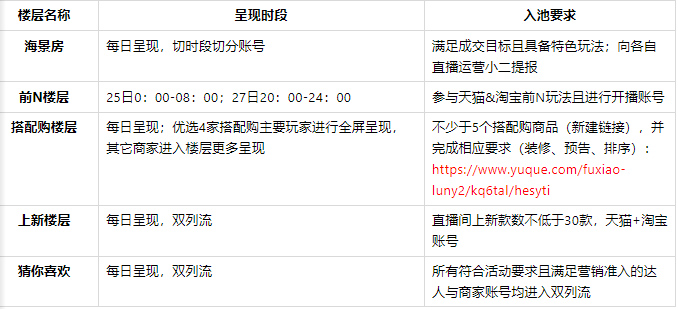 | 楼层名称 | 呈现时段 | 入池要求 |
|---|---|---|
| 海景房 | 每日呈现，切时段切分账号 | 满足成交目标且具备特色玩法；向各自直播运营小二提报 |
| 前N楼层 | 25日0：00-08：00；27日20：00-24：00 | 参与天猫&淘宝前N玩法且进行开播账号 |
| 搭配购楼层 | 每日呈现；优选4家搭配购主要玩家进行全屏呈现，其它商家进入楼层更多呈现 | 不少于5个搭配购商品（新建链接），并完成相应要求（装修、预告、排序）：https://www.yuque.com/fuxiao-luny2/kq6tal/hesyti |
| 上新楼层 | 每日呈现，双列流 | 直播间上新款数不低于30款，天猫+淘宝账号 |
| 猜你喜欢 | 每日呈现，双列流 | 所有符合活动要求且满足营销准入的达人与商家账号均进入双列流 |